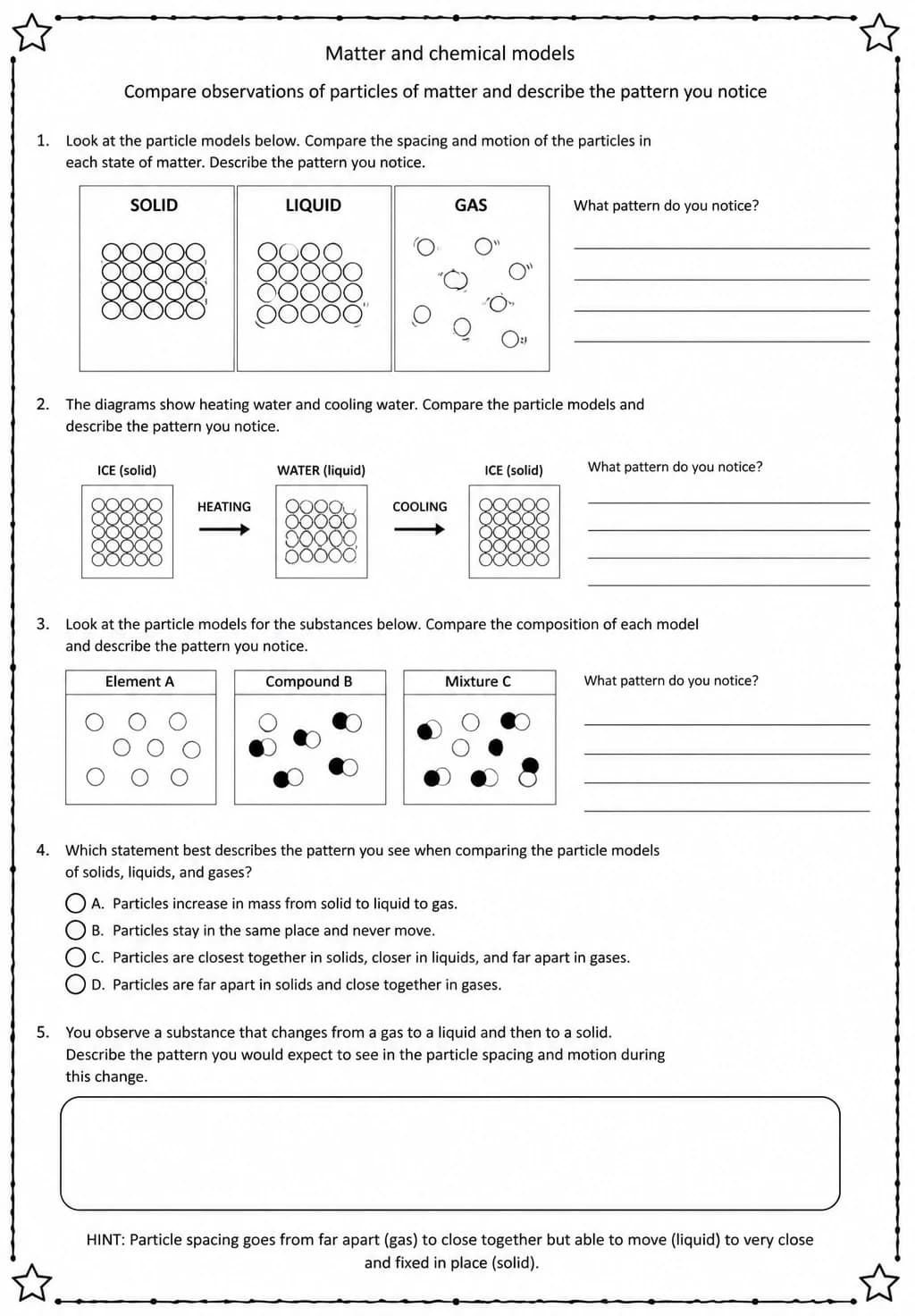 Matter and chemical models

Compare observations of particles of matter and describe the pattern you notice

1. Look at the particle models below. Compare the spacing and motion of the particles in each state of matter. Describe the pattern you notice.

SOLID

LIQUID

GAS

What pattern do you notice?

2. The diagrams show heating water and cooling water. Compare the particle models and describe the pattern you notice.

ICE (solid)

HEATING

WATER (liquid)

COOLING

ICE (solid)

What pattern do you notice?

3. Look at the particle models for the substances below. Compare the composition of each model and describe the pattern you notice.

Element A

Compound B

Mixture C

What pattern do you notice?

4. Which statement best describes the pattern you see when comparing the particle models of solids, liquids, and gases?

A. Particles increase in mass from solid to liquid to gas.

B. Particles stay in the same place and never move.

C. Particles are closest together in solids, closer in liquids, and far apart in gases.

D. Particles are far apart in solids and close together in gases.

5. You observe a substance that changes from a gas to a liquid and then to a solid. Describe the pattern you would expect to see in the particle spacing and motion during this change.

HINT: Particle spacing goes from far apart (gas) to close together but able to move (liquid) to very close and fixed in place (solid).